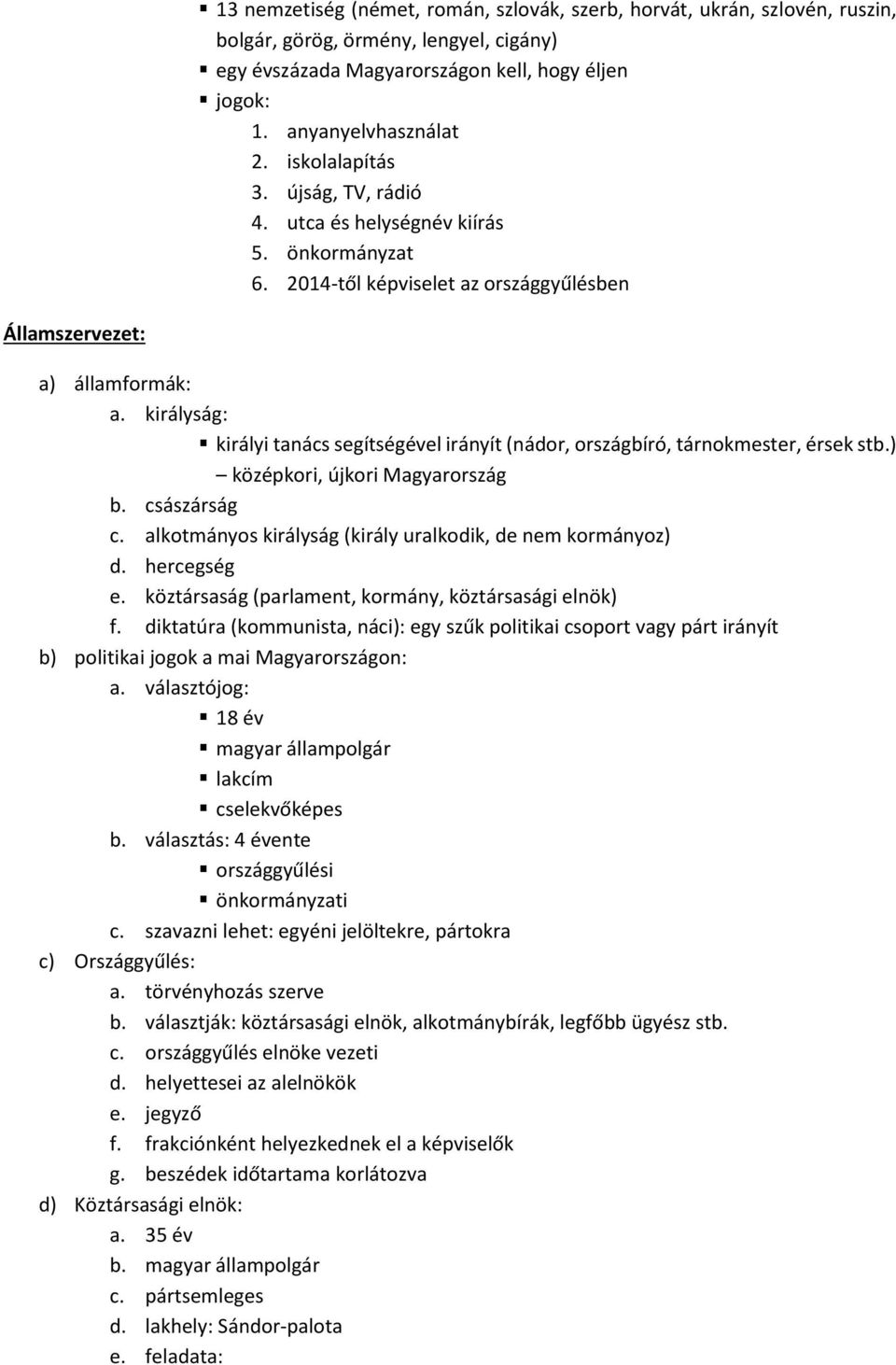 ▪ 13 nemzetiség (német, román, szlovák, szerb, horvát, ukrán, szlovén, ruszin, bolgár, görög, örmény, lengyel, cigány)
▪ egy évszázada Magyarországon kell, hogy éljen
▪ jogok:
1. anyanyelvhasználat
2. iskolalapítás
3. újság, TV, rádió
4. utca és helységnév kiírás
5. önkormányzat
6. 2014-től képviselet az országgyűlésben

Államszervezet:

a) államformák:
a. királyság:
▪ királyi tanács segítségével irányít (nádor, országbíró, tárnokmester, érsek stb.) – középkori, újkori Magyarország
b. császárság
c. alkotmányos királyság (király uralkodik, de nem kormányoz)
d. hercegség
e. köztársaság (parlament, kormány, köztársasági elnök)
f. diktatúra (kommunista, náci): egy szűk politikai csoport vagy párt irányít
b) politikai jogok a mai Magyarországon:
a. választójog:
▪ 18 év
▪ magyar állampolgár
▪ lakcím
▪ cselekvőképes
b. választás: 4 évente
▪ országgyűlési
▪ önkormányzati
c. szavazni lehet: egyéni jelöltekre, pártokra
c) Országgyűlés:
a. törvényhozás szerve
b. választják: köztársasági elnök, alkotmánybírák, legfőbb ügyész stb.
c. országgyűlés elnöke vezeti
d. helyettesei az alelnökök
e. jegyző
f. frakciónként helyezkednek el a képviselők
g. beszédek időtartama korlátozva
d) Köztársasági elnök:
a. 35 év
b. magyar állampolgár
c. pártsemleges
d. lakhely: Sándor-palota
e. feladata: